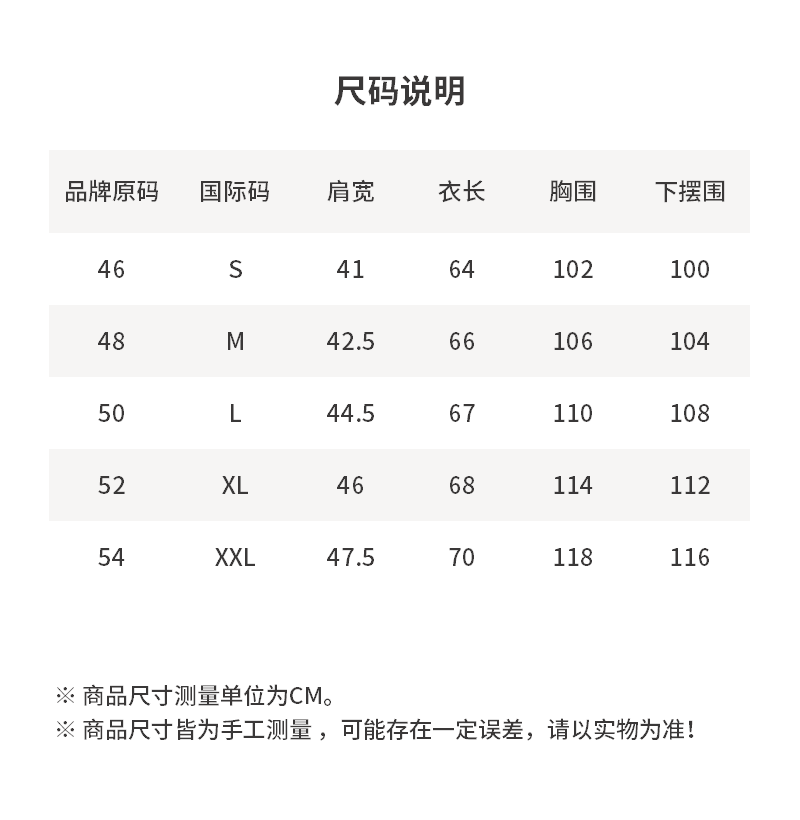 尺码说明

| 品牌原码 | 国际码 | 肩宽 | 衣长 | 胸围 | 下摆围 |
|---|---|---|---|---|---|
| 46 | S | 41 | 64 | 102 | 100 |
| 48 | M | 42.5 | 66 | 106 | 104 |
| 50 | L | 44.5 | 67 | 110 | 108 |
| 52 | XL | 46 | 68 | 114 | 112 |
| 54 | XXL | 47.5 | 70 | 118 | 116 |

※ 商品尺寸测量单位为CM。
※ 商品尺寸皆为手工测量，可能存在一定误差，请以实物为准！